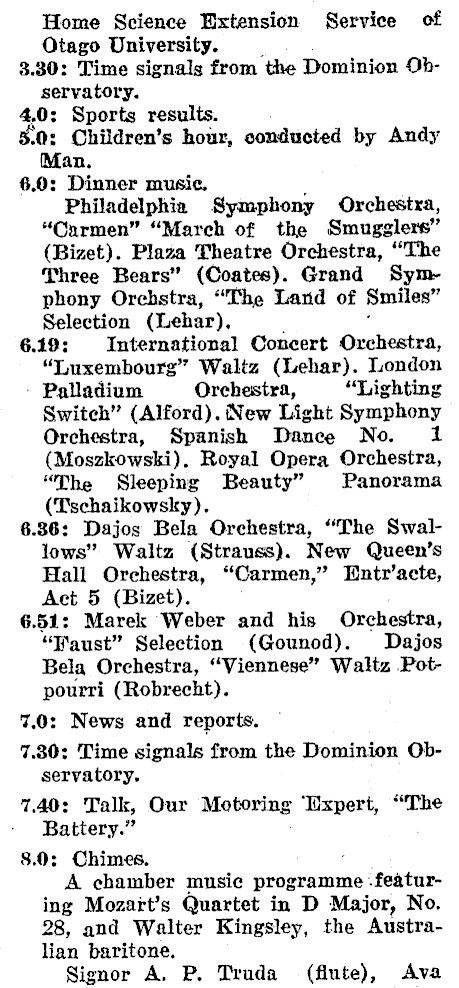 Home Science Extension Service of Otago University.

3.30: Time signals from the Dominion Observatory.

4.0: Sports results.

5.0: Children's hour, conducted by Andy Man.

6.0: Dinner music.

Philadelphia Symphony Orchestra, "Carmen" "March of the Smugglers" (Bizet). Plaza Theatre Orchestra, "The Three Bears" (Coates). Grand Symphony Orchstra, "The Land of Smiles" Selection (Lehar).

6.19: International Concert Orchestra, "Luxembourg" Waltz (Lehar). London Palladium Orchestra, "Lighting Switch" (Alford). New Light Symphony Orchestra, Spanish Dance No. 1 (Moszkowski). Royal Opera Orchestra, "The Sleeping Beauty" Panorama (Tschaikowsky).

6.36: Dajos Bela Orchestra, "The Swallows" Waltz (Strauss). New Queen's Hall Orchestra, "Carmen," Entr'acte, Act 5 (Bizet).

6.51: Marek Weber and his Orchestra, "Faust" Selection (Gounod). Dajos Bela Orchestra, "Viennese" Waltz Potpourri (Robrecht).

7.0: News and reports.

7.30: Time signals from the Dominion Observatory.

7.40: Talk, Our Motoring Expert, "The Battery."

8.0: Chimes.

A chamber music programme featuring Mozart's Quartet in D Major, No. 28, and Walter Kingsley, the Australian baritone.

Signor A. P. Truda (flute), Ava